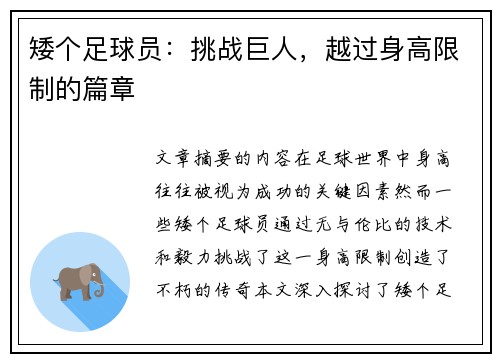 矮个足球员：挑战巨人，越过身高限制的篇章

文章摘要的内容在足球世界中身高往往被视为成功的关键因素然而一些矮个足球员通过无与伦比的技术和毅力挑战了这一身高限制创造了不朽的传奇本文深入探讨了矮个足